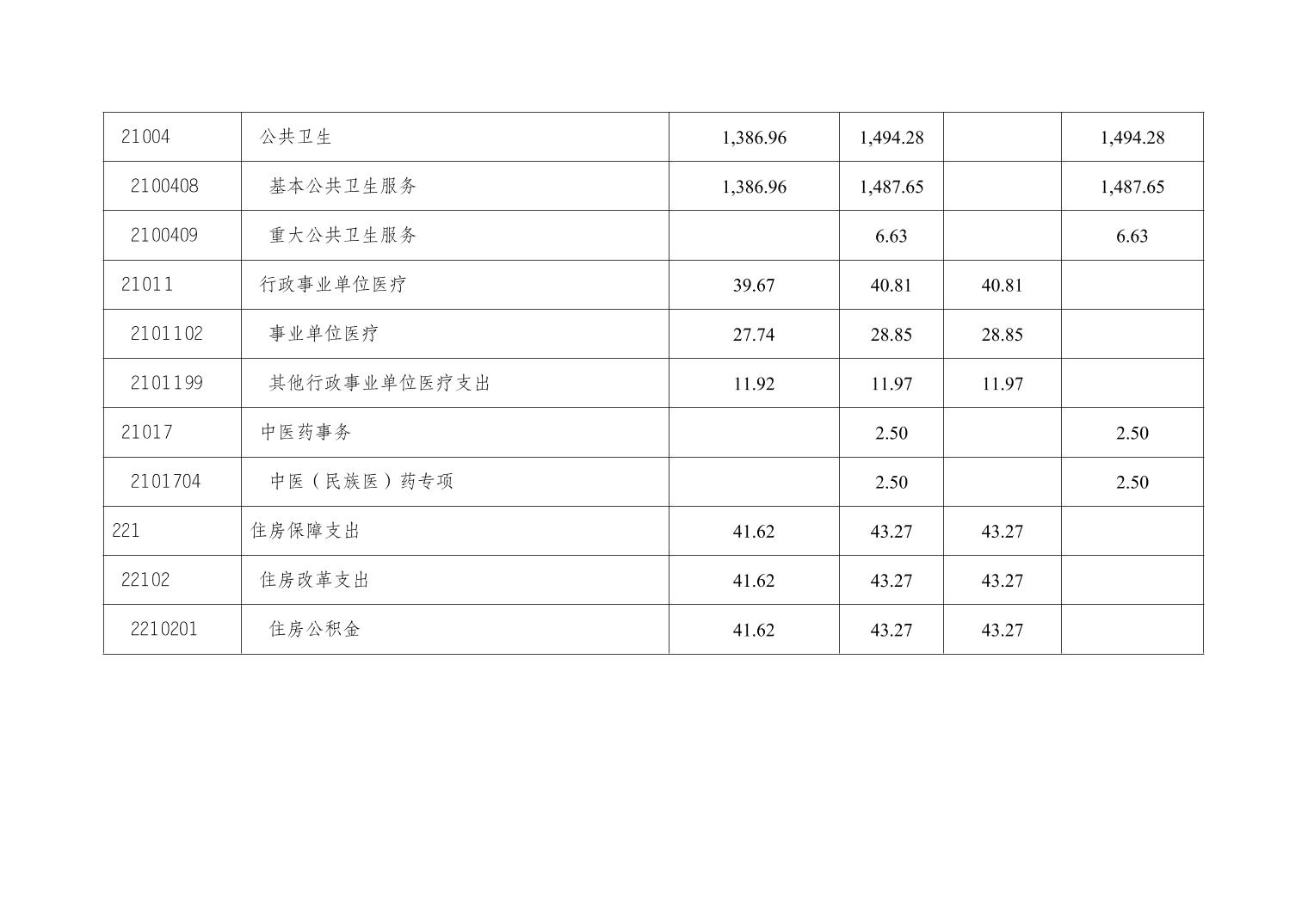 | 21004 | 公共卫生 | 1,386.96 | 1,494.28 |  | 1,494.28 |
|---|---|---|---|---|---|
| 2100408 | 基本公共卫生服务 | 1,386.96 | 1,487.65 |  | 1,487.65 |
| 2100409 | 重大公共卫生服务 |  | 6.63 |  | 6.63 |
| 21011 | 行政事业单位医疗 | 39.67 | 40.81 | 40.81 |  |
| 2101102 | 事业单位医疗 | 27.74 | 28.85 | 28.85 |  |
| 2101199 | 其他行政事业单位医疗支出 | 11.92 | 11.97 | 11.97 |  |
| 21017 | 中医药事务 |  | 2.50 |  | 2.50 |
| 2101704 | 中医（民族医）药专项 |  | 2.50 |  | 2.50 |
| 221 | 住房保障支出 | 41.62 | 43.27 | 43.27 |  |
| 22102 | 住房改革支出 | 41.62 | 43.27 | 43.27 |  |
| 2210201 | 住房公积金 | 41.62 | 43.27 | 43.27 |  |